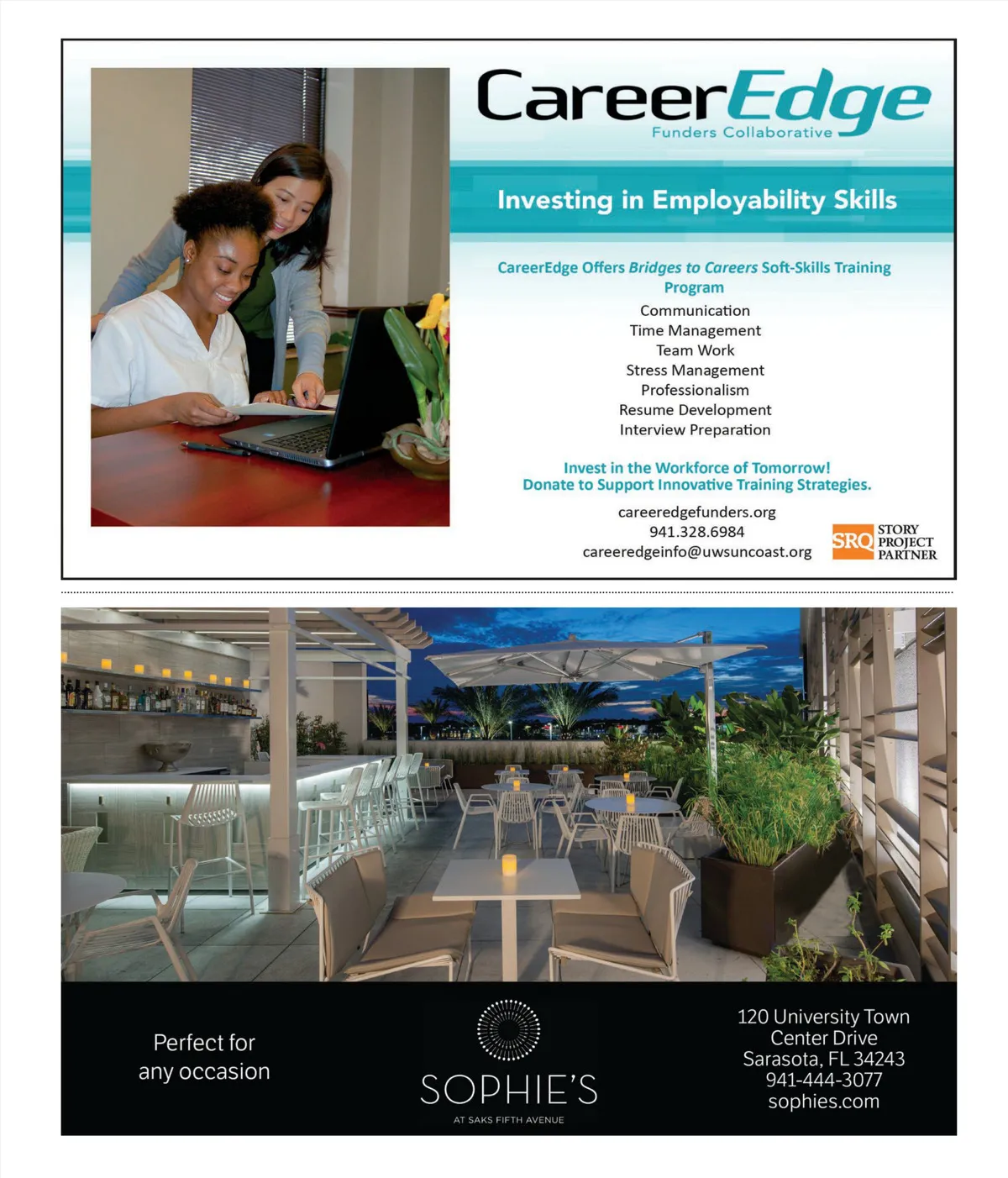 CareerEdge
Funders Collaborative

Investing in Employability Skills

CareerEdge Offers Bridges to Careers Soft-Skills Training Program

Communication
Time Management
Team Work
Stress Management
Professionalism
Resume Development
Interview Preparation

Invest in the Workforce of Tomorrow!
Donate to Support Innovative Training Strategies.

careeredgefunders.org
941.328.6984
careeredgeinfo@uwsuncoast.org

SRQ STORY PROJECT PARTNER

Perfect for
any occasion

SOPHIE'S
AT SAKS FIFTH AVENUE

120 University Town
Center Drive
Sarasota, FL 34243
941-444-3077
sophies.com